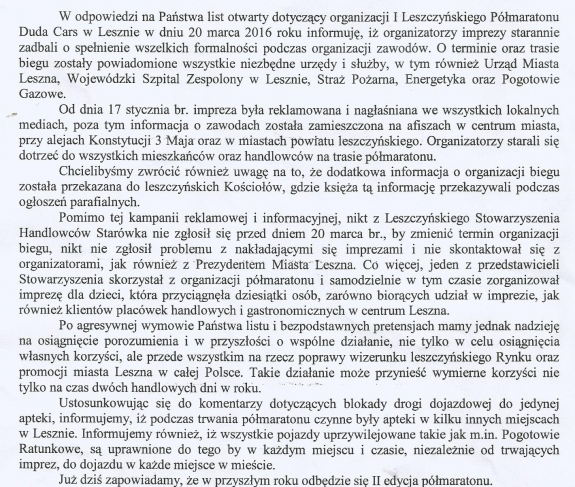 W odpowiedzi na Państwa list otwarty dotyczący organizacji I Leszczyńskiego Półmaratonu Duda Cars w Lesznie w dniu 20 marca 2016 roku informuję, iż organizatorzy imprezy starannie zadbali o spełnienie wszelkich formalności podczas organizacji zawodów. O terminie oraz trasie biegu zostały powiadomione wszystkie niezbędne urzędy i służby, w tym również Urząd Miasta Leszna, Wojewódzki Szpital Zespolony w Lesznie, Straż Pożarna, Energetyka oraz Pogotowie Gazowe.

Od dnia 17 stycznia br. impreza była reklamowana i nagłaśniana we wszystkich lokalnych mediach, poza tym informacja o zawodach została zamieszczona na afiszach w centrum miasta, przy alejach Konstytucji 3 Maja oraz w miastach powiatu leszczyńskiego. Organizatorzy starali się dotrzeć do wszystkich mieszkańców oraz handlowców na trasie półmaratonu.

Chcielibyśmy zwrócić również uwagę na to, że dodatkowa informacja o organizacji biegu została przekazana do leszczyńskich Kościołów, gdzie księża tą informację przekazywali podczas ogłoszeń parafialnych.

Pomimo tej kampanii reklamowej i informacyjnej, nikt z Leszczyńskiego Stowarzyszenia Handlowców Starówka nie zgłosił się przed dniem 20 marca br., by zmienić termin organizacji biegu, nikt nie zgłosił problemu z nakładającymi się imprezami i nie skontaktował się z organizatorami, jak również z Prezydentem Miasta Leszna. Co więcej, jeden z przedstawicieli Stowarzyszenia skorzystał z organizacji półmaratonu i samodzielnie w tym czasie zorganizował imprezę dla dzieci, która przyciągnęła dziesiątki osób, zarówno biorących udział w imprezie, jak również klientów placówek handlowych i gastronomicznych w centrum Leszna.

Po agresywnej wymowie Państwa listu i bezpodstawnych pretensjach mamy jednak nadzieję na osiągnięcie porozumienia i w przyszłości o wspólne działanie, nie tylko w celu osiągnięcia własnych korzyści, ale przede wszystkim na rzecz poprawy wizerunku leszczyńskiego Rynku oraz promocji miasta Leszna w całej Polsce. Takie działanie może przynieść wymierne korzyści nie tylko na czas dwóch handlowych dni w roku.

Ustosunkowując się do komentarzy dotyczących blokady drogi dojazdowej do jedynej apteki, informujemy, iż podczas trwania półmaratonu czynne były apteki w kilku innych miejscach w Lesznie. Informujemy również, iż wszystkie pojazdy uprzywilejowane takie jak m.in. Pogotowie Ratunkowe, są uprawnione do tego by w każdym miejscu i czasie, niezależnie od trwających imprez, do dojazdu w każde miejsce w mieście.

Już dziś zapowiadamy, że w przyszłym roku odbędzie się II edycja półmaratonu.